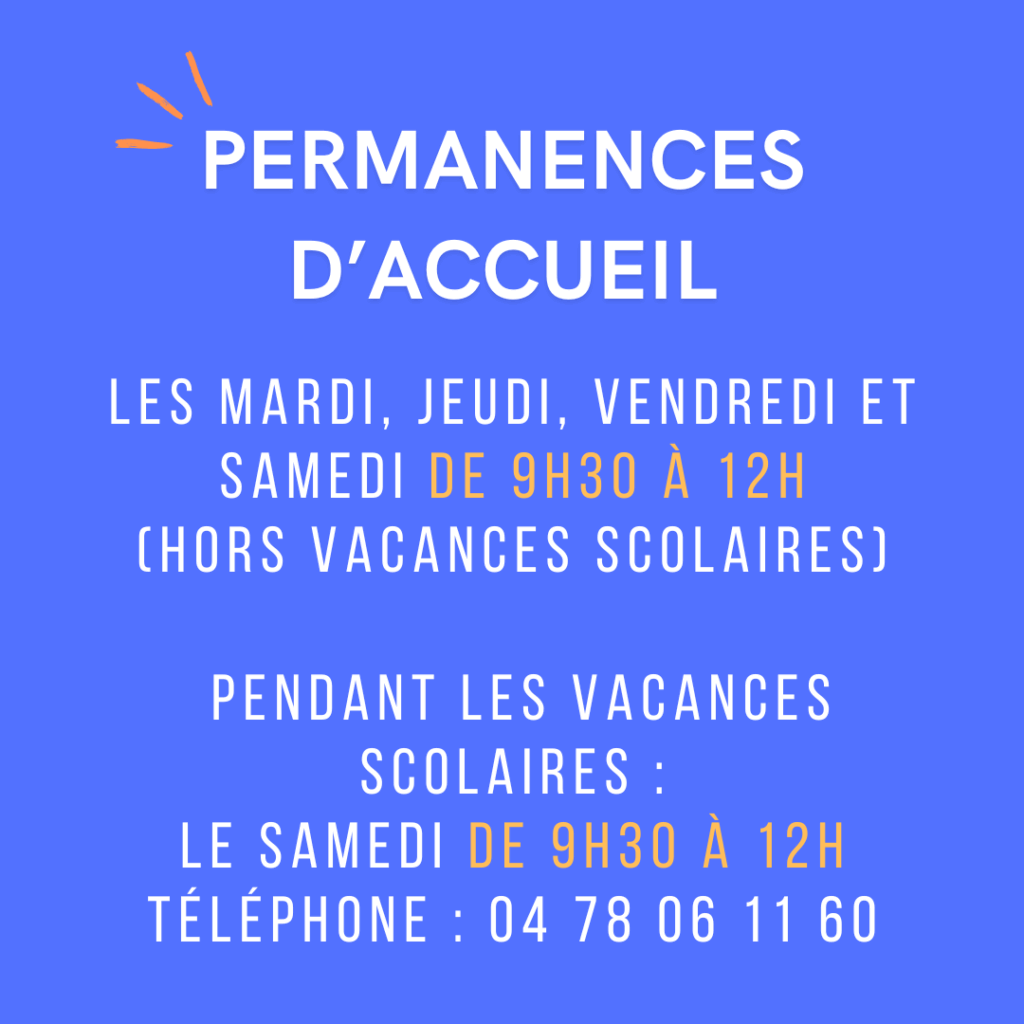 PERMANENCES D'ACCUEIL

LES MARDI, JEUDI, VENDREDI ET SAMEDI DE 9H30 À 12H (HORS VACANCES SCOLAIRES)

PENDANT LES VACANCES SCOLAIRES :
LE SAMEDI DE 9H30 À 12H
TÉLÉPHONE : 04 78 06 11 60